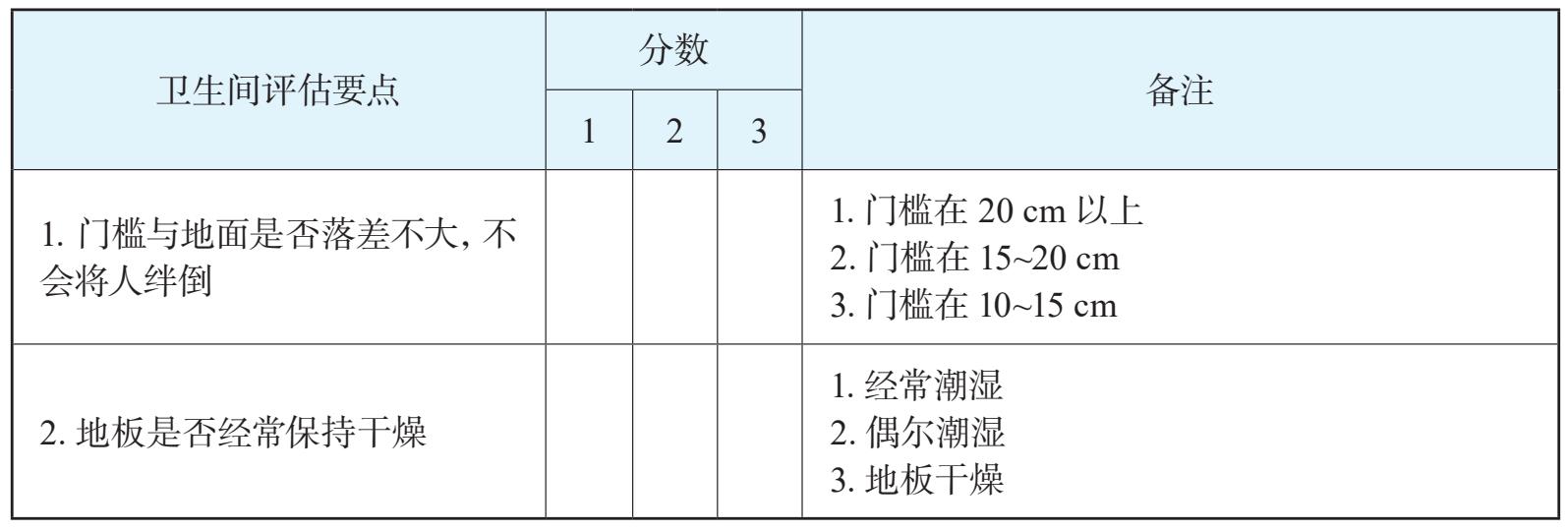 | 卫生间评估要点 | 分数 | | | 备注 |
|---|---|---|---|---|
| | 1 | 2 | 3 | |
| 1.门槛与地面是否落差不大，不会将人绊倒 | | | | 1.门槛在20 cm以上 2.门槛在15~20 cm 3.门槛在10~15 cm |
| 2.地板是否经常保持干燥 | | | | 1.经常潮湿 2.偶尔潮湿 3.地板干燥 |